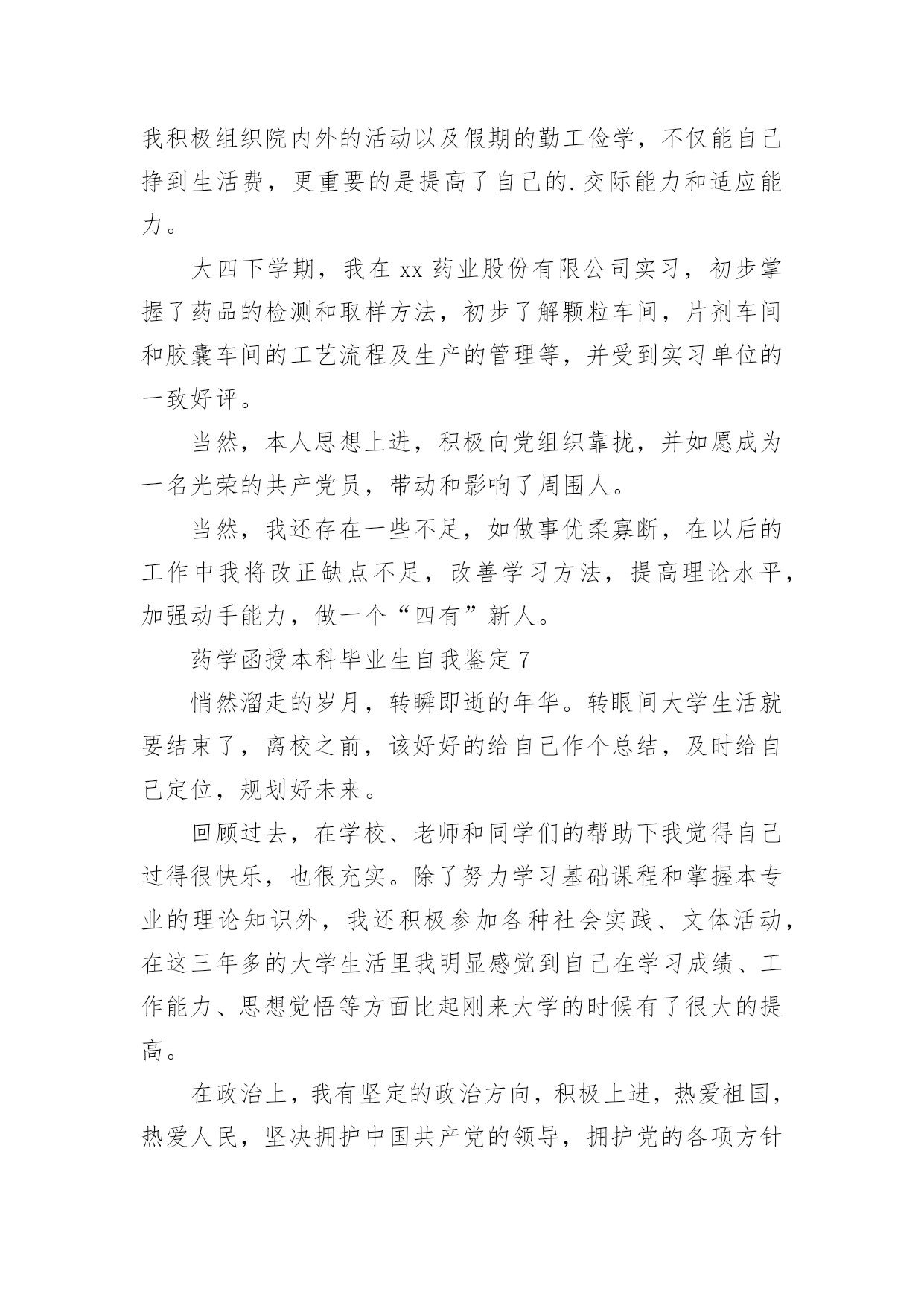 我积极组织院内外的活动以及假期的勤工俭学，不仅能自己挣到生活费，更重要的是提高了自己的.交际能力和适应能力。

大四下学期，我在 xx 药业股份有限公司实习，初步掌握了药品的检测和取样方法，初步了解颗粒车间，片剂车间和胶囊车间的工艺流程及生产的管理等，并受到实习单位的一致好评。

当然，本人思想上进，积极向党组织靠拢，并如愿成为一名光荣的共产党员，带动和影响了周围人。

当然，我还存在一些不足，如做事优柔寡断，在以后的工作中我将改正缺点不足，改善学习方法，提高理论水平，加强动手能力，做一个“四有”新人。

药学函授本科毕业生自我鉴定 7

悄然溜走的岁月，转瞬即逝的年华。转眼间大学生活就要结束了，离校之前，该好好的给自己作个总结，及时给自己定位，规划好未来。

回顾过去，在学校、老师和同学们的帮助下我觉得自己过得很快乐，也很充实。除了努力学习基础课程和掌握本专业的理论知识外，我还积极参加各种社会实践、文体活动，在这三年多的大学生活里我明显感觉到自己在学习成绩、工作能力、思想觉悟等方面比起刚来大学的时候有了很大的提高。

在政治上，我有坚定的政治方向，积极上进，热爱祖国，热爱人民，坚决拥护中国共产党的领导，拥护党的各项方针